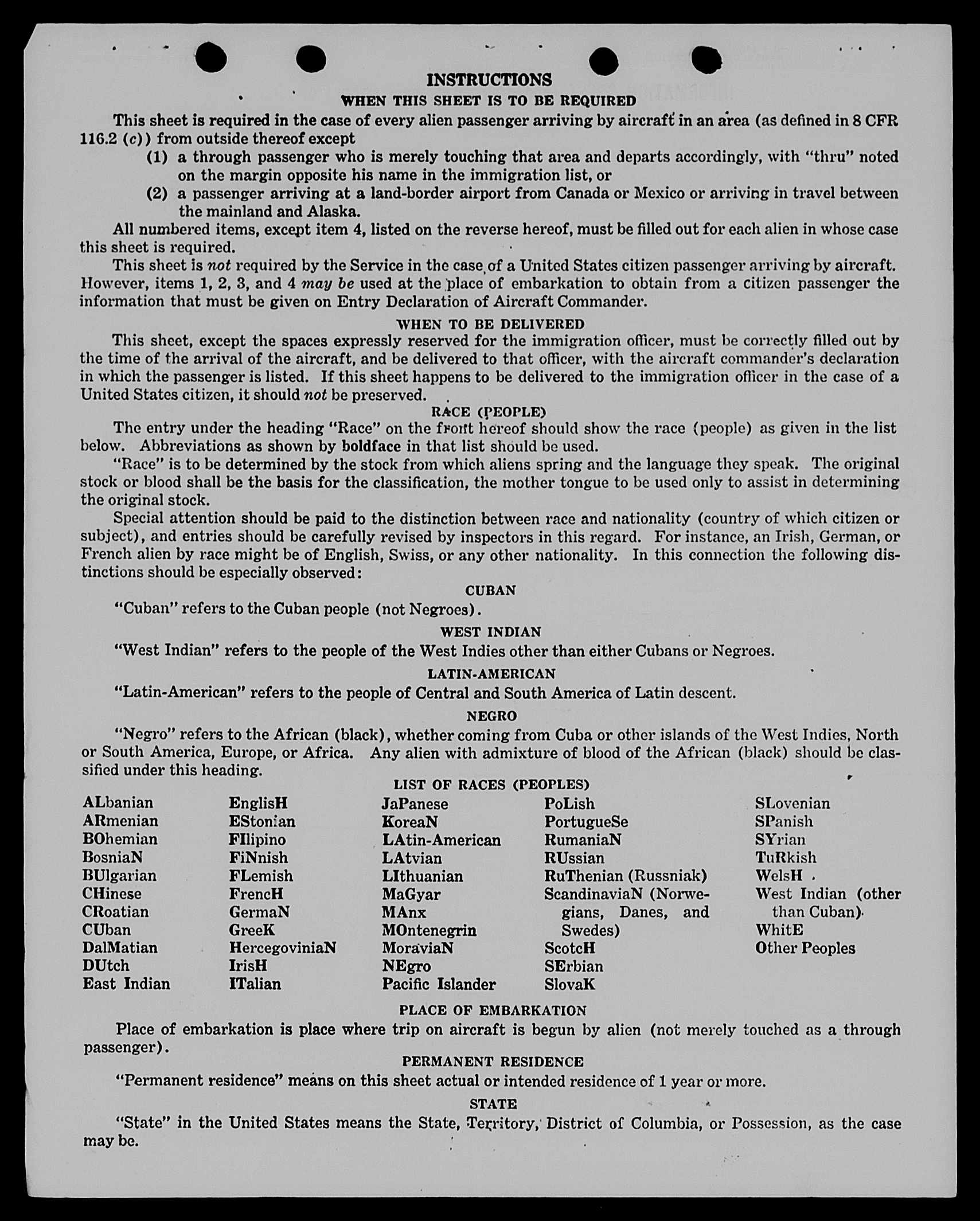 INSTRUCTIONS

WHEN THIS SHEET IS TO BE REQUIRED

This sheet is required in the case of every alien passenger arriving by aircraft in an area (as defined in 8 CFR 116.2 (c)) from outside thereof except

(1) a through passenger who is merely touching that area and departs accordingly, with "thru" noted on the margin opposite his name in the immigration list, or

(2) a passenger arriving at a land-border airport from Canada or Mexico or arriving in travel between the mainland and Alaska.

All numbered items, except item 4, listed on the reverse hereof, must be filled out for each alien in whose case this sheet is required.

This sheet is not required by the Service in the case of a United States citizen passenger arriving by aircraft. However, items 1, 2, 3, and 4 may be used at the place of embarkation to obtain from a citizen passenger the information that must be given on Entry Declaration of Aircraft Commander.

WHEN TO BE DELIVERED

This sheet, except the spaces expressly reserved for the immigration officer, must be correctly filled out by the time of the arrival of the aircraft, and be delivered to that officer, with the aircraft commander's declaration in which the passenger is listed. If this sheet happens to be delivered to the immigration officer in the case of a United States citizen, it should not be preserved.

RACE (PEOPLE)

The entry under the heading "Race" on the front hereof should show the race (people) as given in the list below. Abbreviations as shown by boldface in that list should be used.

"Race" is to be determined by the stock from which aliens spring and the language they speak. The original stock or blood shall be the basis for the classification, the mother tongue to be used only to assist in determining the original stock.

Special attention should be paid to the distinction between race and nationality (country of which citizen or subject), and entries should be carefully revised by inspectors in this regard. For instance, an Irish, German, or French alien by race might be of English, Swiss, or any other nationality. In this connection the following distinctions should be especially observed:

CUBAN

"Cuban" refers to the Cuban people (not Negroes).

WEST INDIAN

"West Indian" refers to the people of the West Indies other than either Cubans or Negroes.

LATIN-AMERICAN

"Latin-American" refers to the people of Central and South America of Latin descent.

NEGRO

"Negro" refers to the African (black), whether coming from Cuba or other islands of the West Indies, North or South America, Europe, or Africa. Any alien with admixture of blood of the African (black) should be classified under this heading.

LIST OF RACES (PEOPLES)

ALbanian
ARmenian
BOhemian
BosniaN
BUlgarian
CHinese
CRoatian
CUban
DalMatian
DUtch
East Indian

EnglisH
EStonian
FIlipino
FiNnish
FLemish
FrencH
GermaN
GreeK
HercegoviniaN
IrisH
ITalian

JaPanese
KoreaN
LAtin-American
LAtvian
LIthuanian
MaGyar
MAnx
MOntenegrin
MoraviaN
NEgro
Pacific Islander

PoLish
PortugueSe
RumaniaN
RUssian
RuThenian (Russniak)
ScandinaviaN (Norwegians, Danes, and Swedes)
ScotcH
SErbian
SlovaK

SLovenian
SPanish
SYrian
TuRkish
WelsH
West Indian (other than Cuban)
WhitE
Other Peoples

PLACE OF EMBARKATION

Place of embarkation is place where trip on aircraft is begun by alien (not merely touched as a through passenger).

PERMANENT RESIDENCE

"Permanent residence" means on this sheet actual or intended residence of 1 year or more.

STATE

"State" in the United States means the State, Territory, District of Columbia, or Possession, as the case may be.